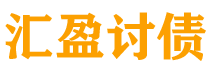 汇盈讨债